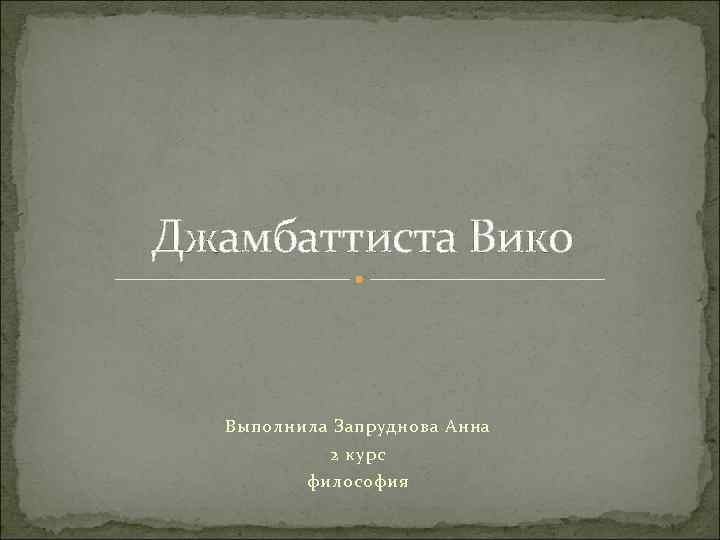 Джамбаттиста Вико

Выполнила Запруднова Анна
2 курс
философия